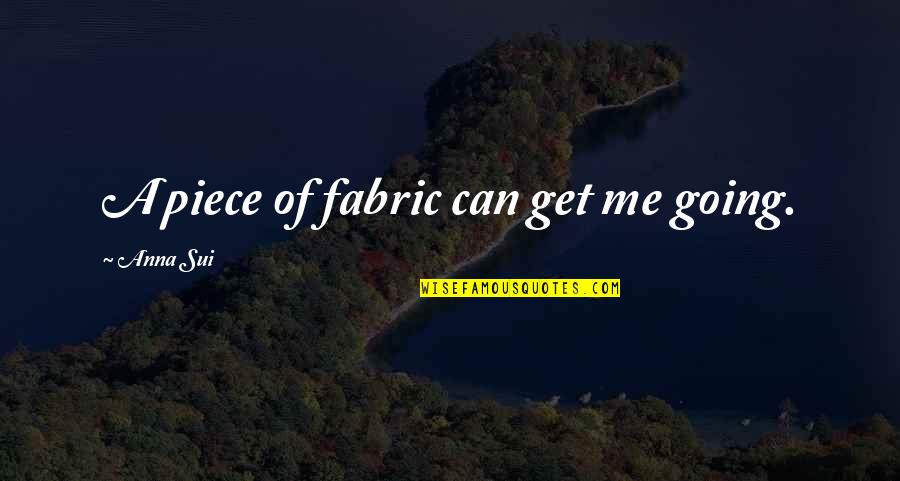 A piece of fabric can get me going.

~ Anna Sui

WISEFAMOUSQUOTES.COM